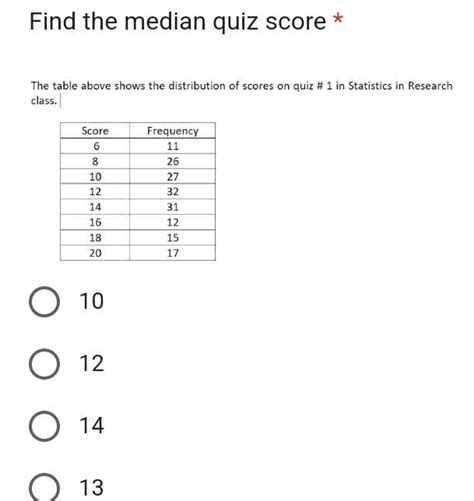 Find the median quiz score *

The table above shows the distribution of scores on quiz # 1 in Statistics in Research class.

| Score | Frequency |
|---|---|
| 6 | 11 |
| 8 | 26 |
| 10 | 27 |
| 12 | 32 |
| 14 | 31 |
| 16 | 12 |
| 18 | 15 |
| 20 | 17 |

10

12

14

13